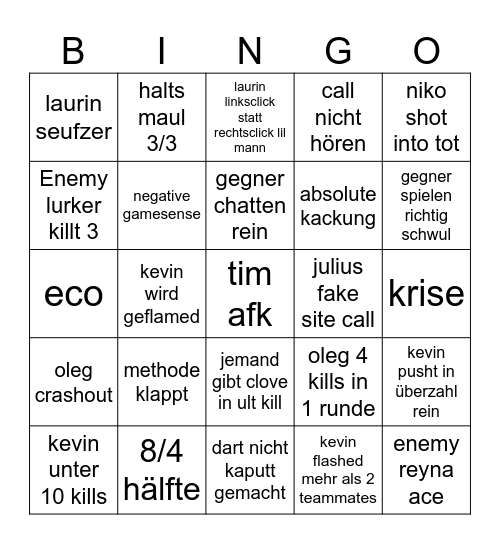 | B | I | N | G | O |
|---|---|---|---|---|
| laurin seufzer | halts maul 3/3 | laurin linksclick statt rechtsclick lil mann | call nicht hören | niko shot into tot |
| Enemy lurker killt 3 | negative gamesense | gegner chatten rein | absolute kackung | gegner spielen richtig schwul |
| eco | kevin wird geflamed | tim afk | julius fake site call | krise |
| oleg crashout | methode klappt | jemand gibt clove in ult kill | oleg 4 kills in 1 runde | kevin pusht in überzahl rein |
| kevin unter 10 kills | 8/4 hälfte | dart nicht kaputt gemacht | kevin flashed mehr als 2 teammates | enemy reyna ace |